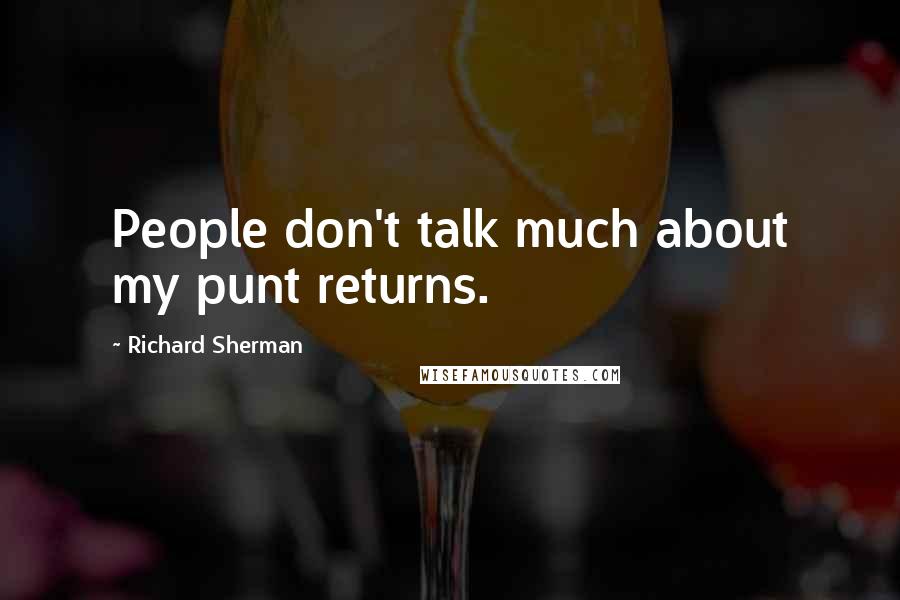 People don't talk much about my punt returns.

~ Richard Sherman

WISEFAMOUSQUOTES.COM